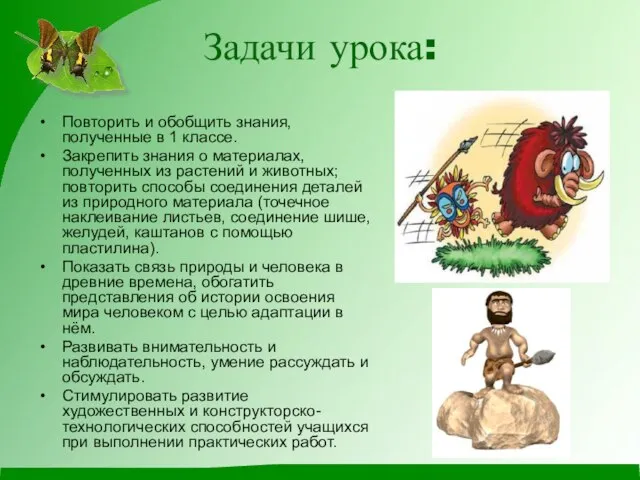 Задачи урока:

• Повторить и обобщить знания, полученные в 1 классе.

• Закрепить знания о материалах, полученных из растений и животных; повторить способы соединения деталей из природного материала (точечное наклеивание листьев, соединение шише, желудей, каштанов с помощью пластилина).

• Показать связь природы и человека в древние времена, обогатить представления об истории освоения мира человеком с целью адаптации в нём.

• Развивать внимательность и наблюдательность, умение рассуждать и обсуждать.

• Стимулировать развитие художественных и конструкторско-технологических способностей учащихся при выполнении практических работ.